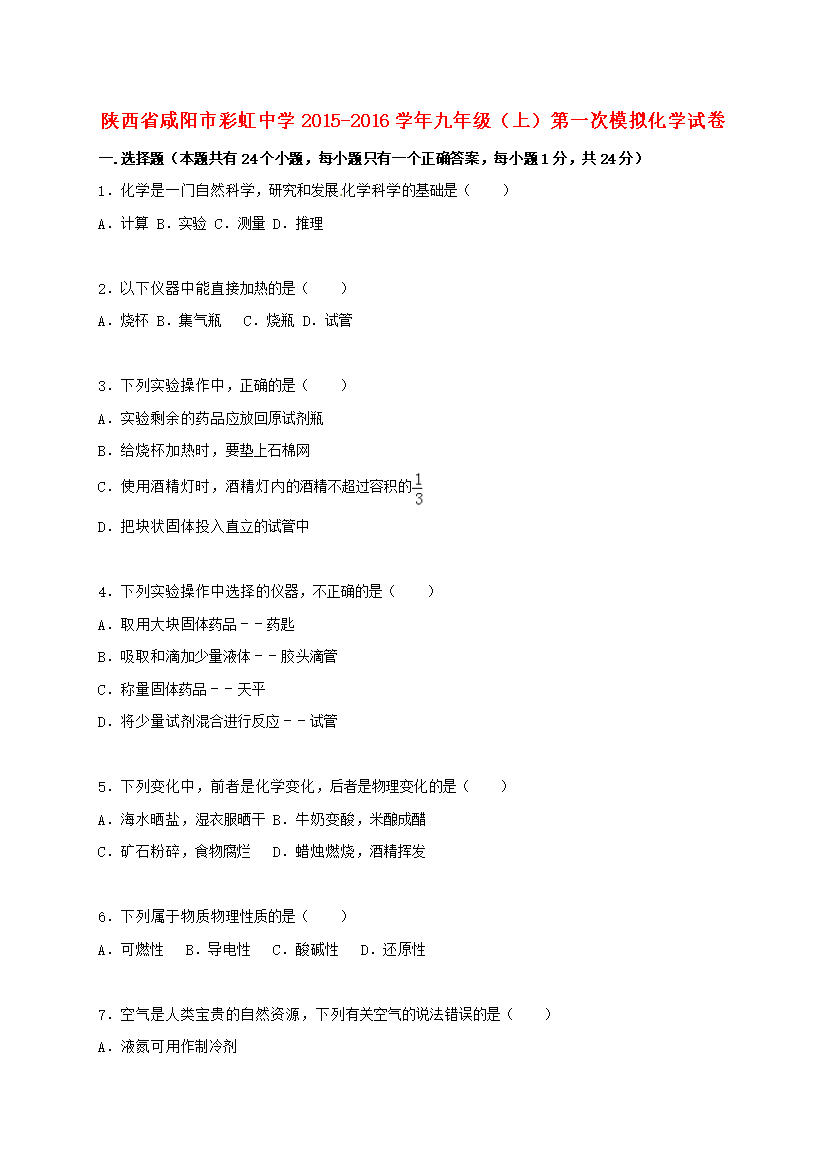 陕西省咸阳市彩虹中学 2015-2016 学年九年级（上）第一次模拟化学试卷

一.选择题（本题共有 24 个小题，每小题只有一个正确答案，每小题 1 分，共 24 分）

1．化学是一门自然科学，研究和发展化学科学的基础是（　　）

A．计算 B．实验 C．测量 D．推理

2．以下仪器中能直接加热的是（　　）

A．烧杯 B．集气瓶　C．烧瓶 D．试管

3．下列实验操作中，正确的是（　　）

A．实验剩余的药品应放回原试剂瓶

B．给烧杯加热时，要垫上石棉网

C．使用酒精灯时，酒精灯内的酒精不超过容积的$\frac{1}{3}$

D．把块状固体投入直立的试管中

4．下列实验操作中选择的仪器，不正确的是（　　）

A．取用大块固体药品－－药匙

B．吸取和滴加少量液体－－胶头滴管

C．称量固体药品－－天平

D．将少量试剂混合进行反应－－试管

5．下列变化中，前者是化学变化，后者是物理变化的是（　　）

A．海水晒盐，湿衣服晒干 B．牛奶变酸，米酿成醋

C．矿石粉碎，食物腐烂　D．蜡烛燃烧，酒精挥发

6．下列属于物质物理性质的是（　　）

A．可燃性　B．导电性　C．酸碱性　D．还原性

7．空气是人类宝贵的自然资源，下列有关空气的说法错误的是（　　）

A．液氮可用作制冷剂